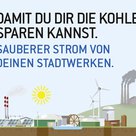 DAMIT DU DIR DIE KOHLE SPAREN KANNST.

SAUBERER STROM VON DEINEN STADTWERKEN.